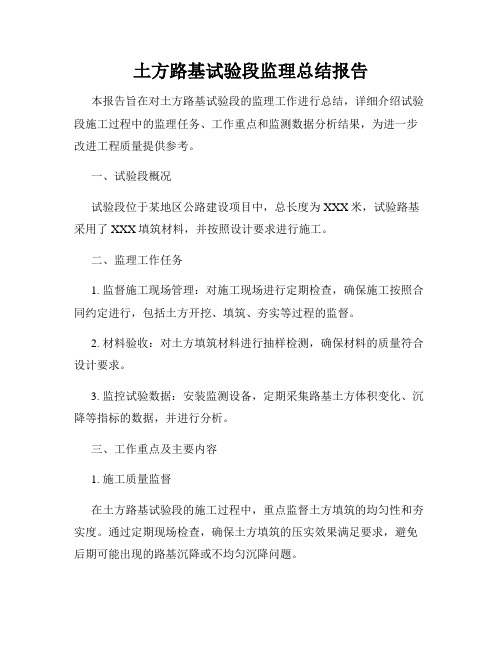 土方路基试验段监理总结报告

本报告旨在对土方路基试验段的监理工作进行总结，详细介绍试验段施工过程中的监理任务、工作重点和监测数据分析结果，为进一步改进工程质量提供参考。

一、试验段概况

试验段位于某地区公路建设项目中，总长度为 XXX 米，试验路基采用了 XXX 填筑材料，并按照设计要求进行施工。

二、监理工作任务

1. 监督施工现场管理：对施工现场进行定期检查，确保施工按照合同约定进行，包括土方开挖、填筑、夯实等过程的监督。

2. 材料验收：对土方填筑材料进行抽样检测，确保材料的质量符合设计要求。

3. 监控试验数据：安装监测设备，定期采集路基土方体积变化、沉降等指标的数据，并进行分析。

三、工作重点及主要内容

1. 施工质量监督

在土方路基试验段的施工过程中，重点监督土方填筑的均匀性和夯实度。通过定期现场检查，确保土方填筑的压实效果满足要求，避免后期可能出现的路基沉降或不均匀沉降问题。